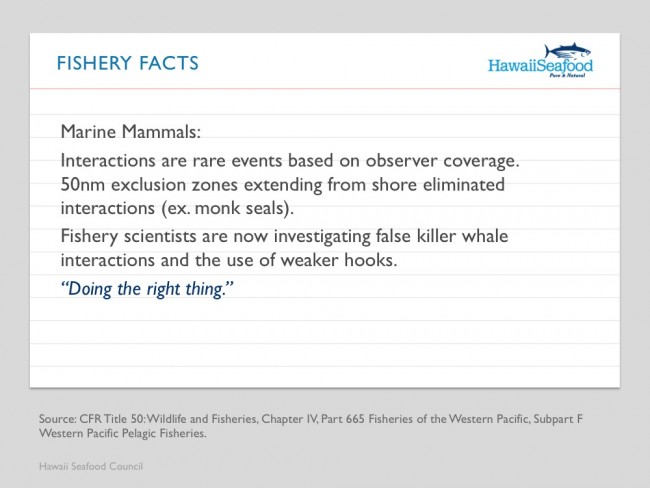 FISHERY FACTS

HawaiiSeafood
Pure & Natural

Marine Mammals:

Interactions are rare events based on observer coverage. 50nm exclusion zones extending from shore eliminated interactions (ex. monk seals).

Fishery scientists are now investigating false killer whale interactions and the use of weaker hooks.

"Doing the right thing."

Source: CFR Title 50: Wildlife and Fisheries, Chapter IV, Part 665 Fisheries of the Western Pacific, Subpart F Western Pacific Pelagic Fisheries.

Hawaii Seafood Council